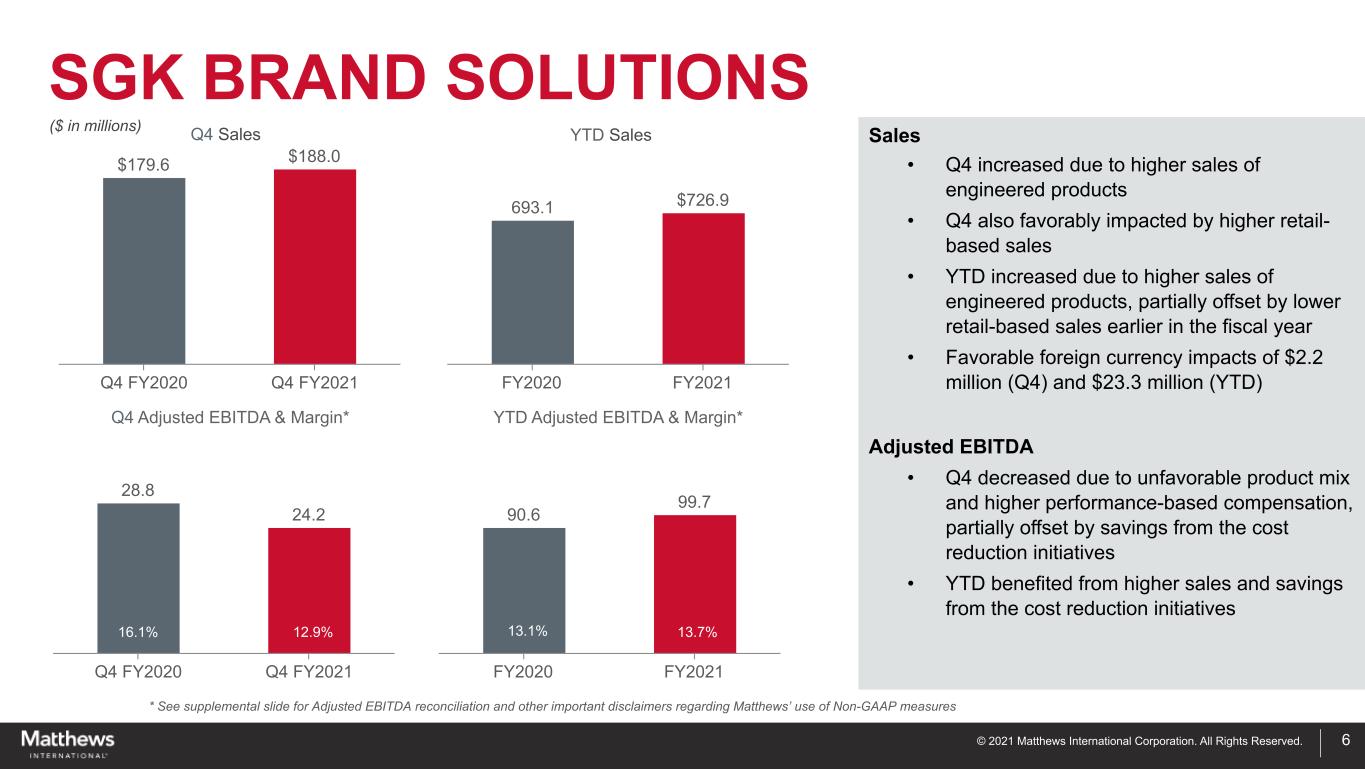 SGK BRAND SOLUTIONS

($ in millions)

Q4 Sales

$179.6

$188.0

Q4 FY2020

Q4 FY2021

YTD Sales

693.1

$726.9

FY2020

FY2021

Q4 Adjusted EBITDA & Margin*

28.8

24.2

16.1%

12.9%

Q4 FY2020

Q4 FY2021

YTD Adjusted EBITDA & Margin*

90.6

99.7

13.1%

13.7%

FY2020

FY2021

Sales

• Q4 increased due to higher sales of engineered products
• Q4 also favorably impacted by higher retail-based sales
• YTD increased due to higher sales of engineered products, partially offset by lower retail-based sales earlier in the fiscal year
• Favorable foreign currency impacts of $2.2 million (Q4) and $23.3 million (YTD)

Adjusted EBITDA

• Q4 decreased due to unfavorable product mix and higher performance-based compensation, partially offset by savings from the cost reduction initiatives
• YTD benefited from higher sales and savings from the cost reduction initiatives

* See supplemental slide for Adjusted EBITDA reconciliation and other important disclaimers regarding Matthews' use of Non-GAAP measures

Matthews INTERNATIONAL

© 2021 Matthews International Corporation. All Rights Reserved.

6